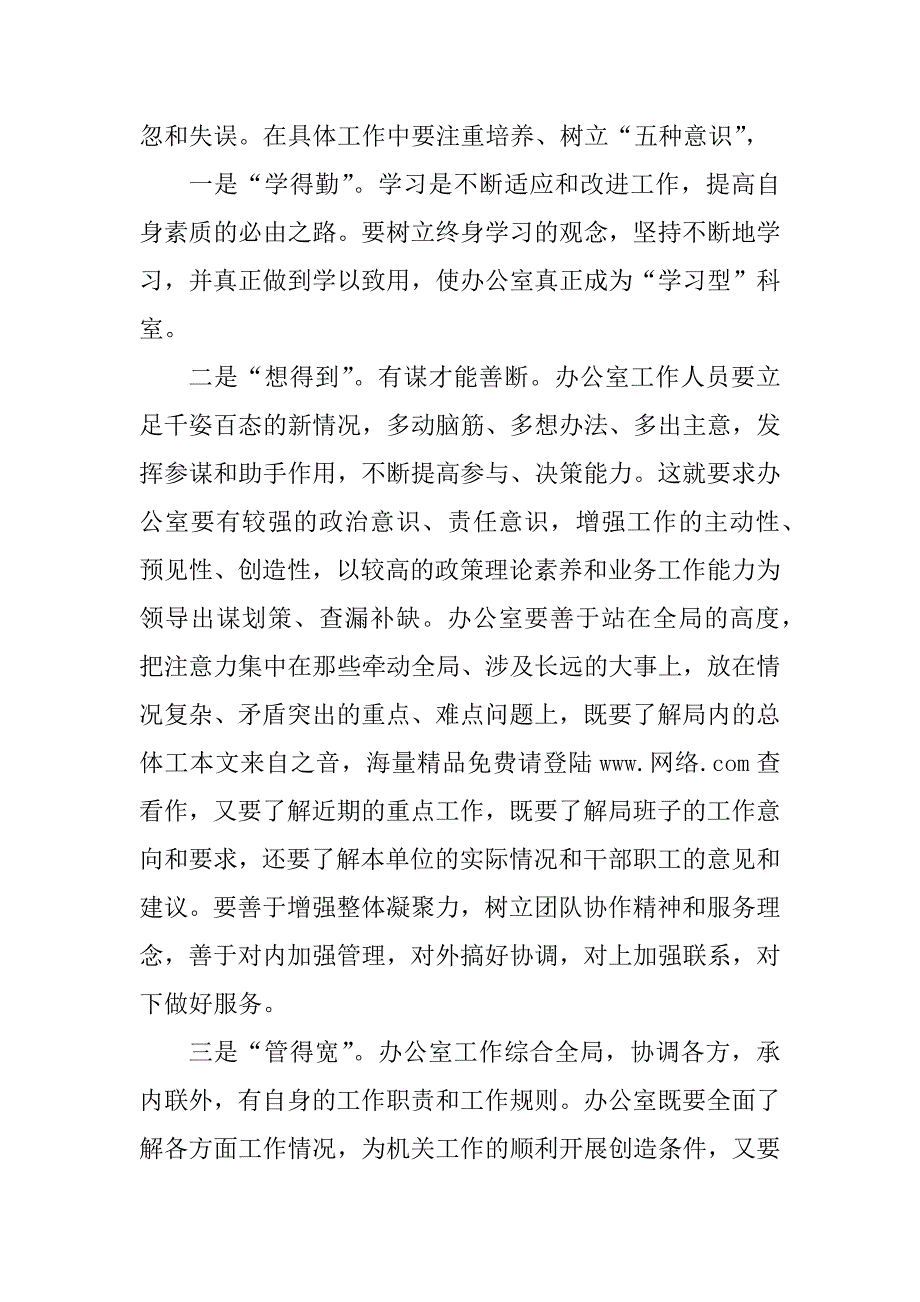 忽和失误。在具体工作中要注重培养、树立“五种意识”，

一是“学得勤”。学习是不断适应和改进工作，提高自身素质的必由之路。要树立终身学习的观念，坚持不断地学习，并真正做到学以致用，使办公室真正成为“学习型”科室。

二是“想得到”。有谋才能善断。办公室工作人员要立足千姿百态的新情况，多动脑筋、多想办法、多出主意，发挥参谋和助手作用，不断提高参与、决策能力。这就要求办公室要有较强的政治意识、责任意识，增强工作的主动性、预见性、创造性，以较高的政策理论素养和业务工作能力为领导出谋划策、查漏补缺。办公室要善于站在全局的高度，把注意力集中在那些牵动全局、涉及长远的大事上，放在情况复杂、矛盾突出的重点、难点问题上，既要了解局内的总体工本文来自之音，海量精品免费请登陆 www.网络.com 查看作，又要了解近期的重点工作，既要了解局班子的工作意向和要求，还要了解本单位的实际情况和干部职工的意见和建议。要善于增强整体凝聚力，树立团队协作精神和服务理念，善于对内加强管理，对外搞好协调，对上加强联系，对下做好服务。

三是“管得宽”。办公室工作综合全局，协调各方，承内联外，有自身的工作职责和工作规则。办公室既要全面了解各方面工作情况，为机关工作的顺利开展创造条件，又要